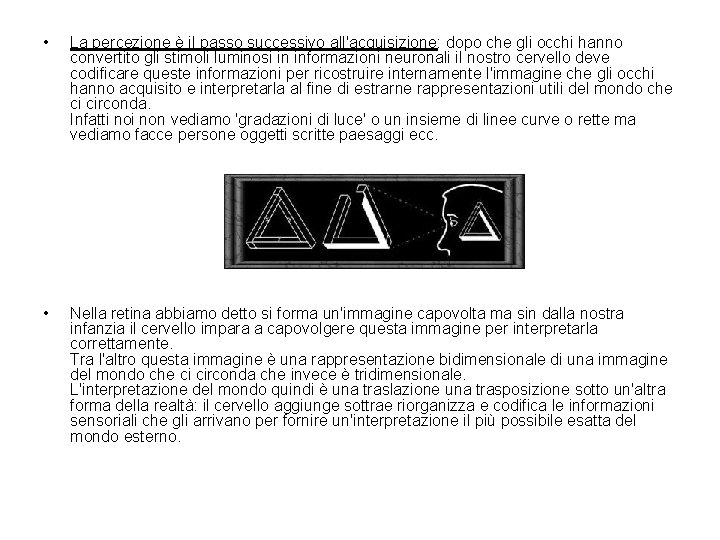 • La percezione è il passo successivo all'acquisizione: dopo che gli occhi hanno convertito gli stimoli luminosi in informazioni neuronali il nostro cervello deve codificare queste informazioni per ricostruire internamente l'immagine che gli occhi hanno acquisito e interpretarla al fine di estrarne rappresentazioni utili del mondo che ci circonda.
Infatti noi non vediamo 'gradazioni di luce' o un insieme di linee curve o rette ma vediamo facce persone oggetti scritte paesaggi ecc.

• Nella retina abbiamo detto si forma un'immagine capovolta ma sin dalla nostra infanzia il cervello impara a capovolgere questa immagine per interpretarla correttamente.
Tra l'altro questa immagine è una rappresentazione bidimensionale di una immagine del mondo che ci circonda che invece è tridimensionale.
L'interpretazione del mondo quindi è una traslazione una trasposizione sotto un'altra forma della realtà: il cervello aggiunge sottrae riorganizza e codifica le informazioni sensoriali che gli arrivano per fornire un'interpretazione il più possibile esatta del mondo esterno.